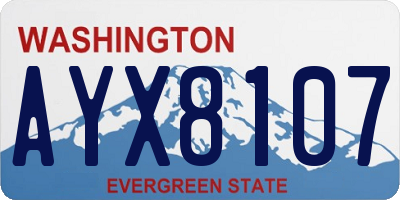 WASHINGTON
AYX8107
EVERGREEN STATE